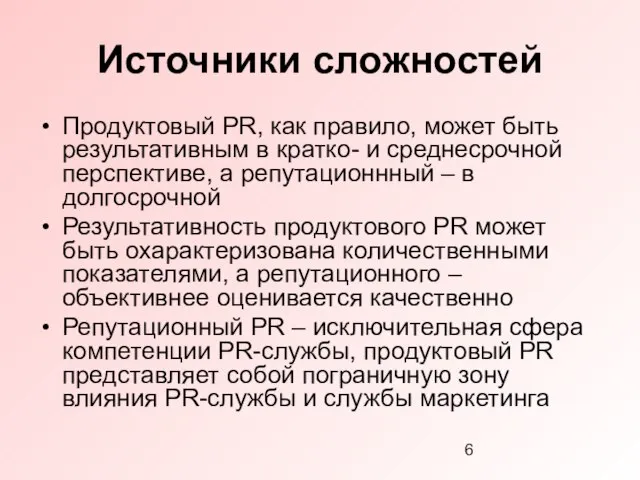 Источники сложностей

• Продуктовый PR, как правило, может быть результативным в кратко- и среднесрочной перспективе, а репутационнный – в долгосрочной
• Результативность продуктового PR может быть охарактеризована количественными показателями, а репутационного – объективнее оценивается качественно
• Репутационный PR – исключительная сфера компетенции PR-службы, продуктовый PR представляет собой пограничную зону влияния PR-службы и службы маркетинга

6